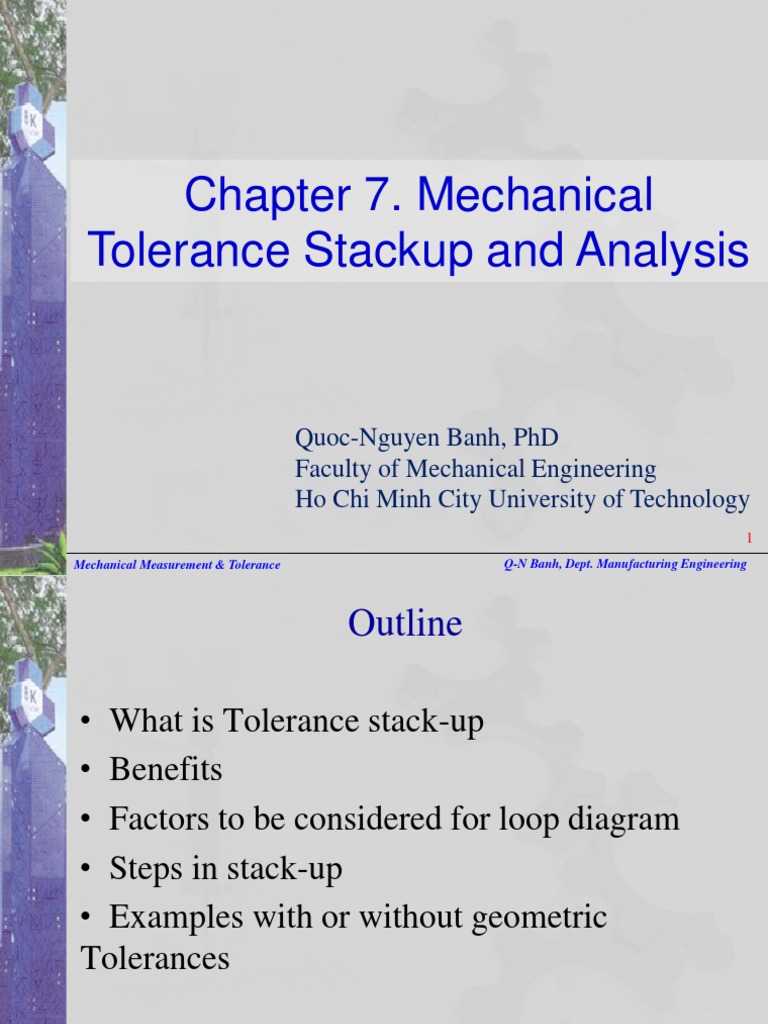 Chapter 7. Mechanical Tolerance Stackup and Analysis

Quoc-Nguyen Banh, PhD
Faculty of Mechanical Engineering
Ho Chi Minh City University of Technology

1

Mechanical Measurement & Tolerance

Q-N Banh, Dept. Manufacturing Engineering

Outline

• What is Tolerance stack-up
• Benefits
• Factors to be considered for loop diagram
• Steps in stack-up
• Examples with or without geometric Tolerances